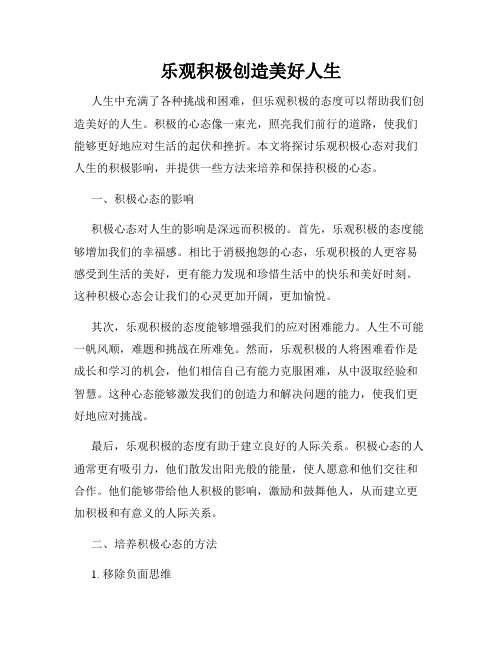 乐观积极创造美好人生

人生中充满了各种挑战和困难，但乐观积极的态度可以帮助我们创造美好的人生。积极的心态像一束光，照亮我们前行的道路，使我们能够更好地应对生活的起伏和挫折。本文将探讨乐观积极心态对我们人生的积极影响，并提供一些方法来培养和保持积极的心态。

一、积极心态的影响

积极心态对人生的影响是深远而积极的。首先，乐观积极的态度能够增加我们的幸福感。相比于消极抱怨的心态，乐观积极的人更容易感受到生活的美好，更有能力发现和珍惜生活中的快乐和美好时刻。这种积极心态会让我们的心灵更加开阔，更加愉悦。

其次，乐观积极的态度能够增强我们的应对困难能力。人生不可能一帆风顺，难题和挑战在所难免。然而，乐观积极的人将困难看作是成长和学习的机会，他们相信自己有能力克服困难，从中汲取经验和智慧。这种心态能够激发我们的创造力和解决问题的能力，使我们更好地应对挑战。

最后，乐观积极的态度有助于建立良好的人际关系。积极心态的人通常更有吸引力，他们散发出阳光般的能量，使人愿意和他们交往和合作。他们能够带给他人积极的影响，激励和鼓舞他人，从而建立更加积极和有意义的人际关系。

二、培养积极心态的方法

1. 移除负面思维